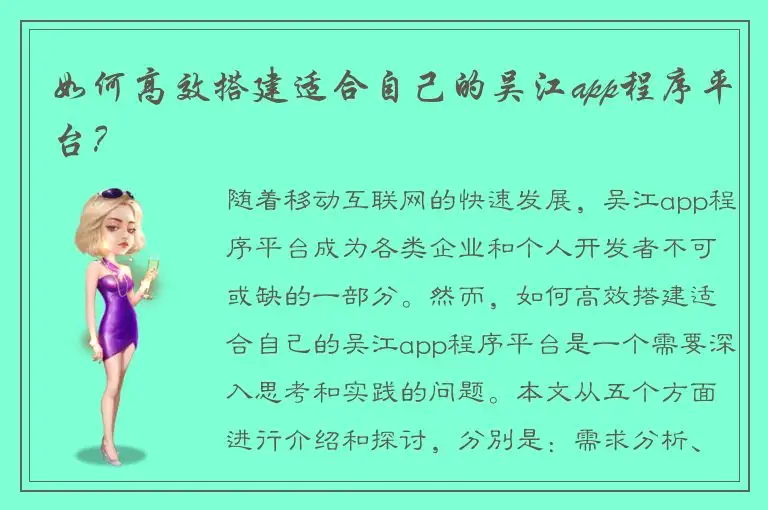 如何高效搭建适合自己的吴江app程序平台？

随着移动互联网的快速发展，吴江app程序平台成为各类企业和个人开发者不可或缺的一部分。然而，如何高效搭建适合自己的吴江app程序平台是一个需要深入思考和实践的问题。本文从五个方面进行介绍和探讨，分别是：需求分析、